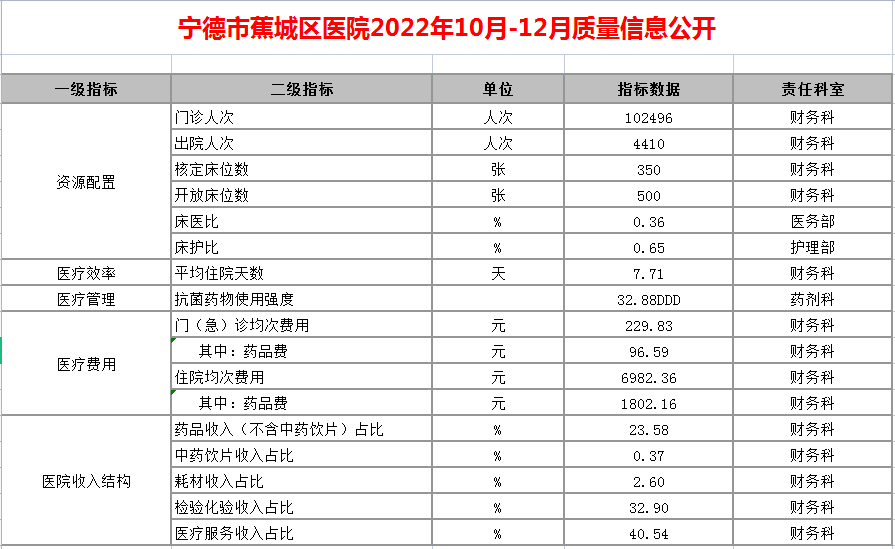 宁德市蕉城区医院2022年10月-12月质量信息公开

| 一级指标 | 二级指标 | 单位 | 指标数据 | 责任科室 |
|---|---|---|---|---|
| 资源配置 | 门诊人次 | 人次 | 102496 | 财务科 |
| | 出院人次 | 人次 | 4410 | 财务科 |
| | 核定床位数 | 张 | 350 | 财务科 |
| | 开放床位数 | 张 | 500 | 财务科 |
| | 床医比 | % | 0.36 | 医务部 |
| | 床护比 | % | 0.65 | 护理部 |
| 医疗效率 | 平均住院天数 | 天 | 7.71 | 财务科 |
| 医疗管理 | 抗菌药物使用强度 | | 32.88DDD | 药剂科 |
| 医疗费用 | 门（急）诊均次费用 | 元 | 229.83 | 财务科 |
| | 其中：药品费 | 元 | 96.59 | 财务科 |
| | 住院均次费用 | 元 | 6982.36 | 财务科 |
| | 其中：药品费 | 元 | 1802.16 | 财务科 |
| 医院收入结构 | 药品收入（不含中药饮片）占比 | % | 23.58 | 财务科 |
| | 中药饮片收入占比 | % | 0.37 | 财务科 |
| | 耗材收入占比 | % | 2.60 | 财务科 |
| | 检验化验收入占比 | % | 32.90 | 财务科 |
| | 医疗服务收入占比 | % | 40.54 | 财务科 |